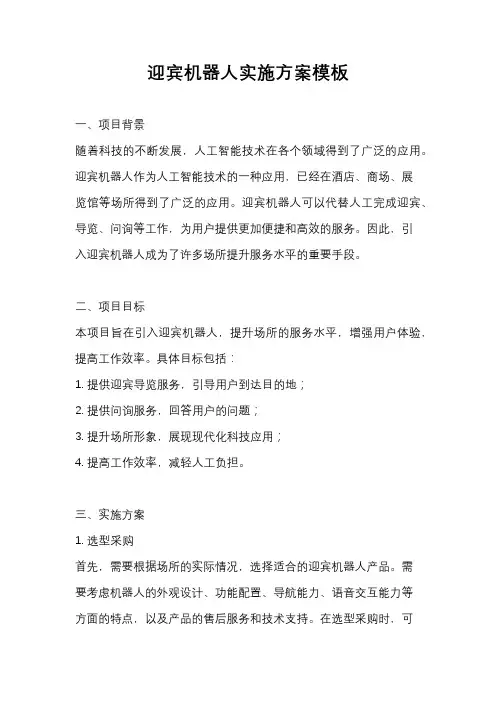 迎宾机器人实施方案模板

一、项目背景

随着科技的不断发展，人工智能技术在各个领域得到了广泛的应用。迎宾机器人作为人工智能技术的一种应用，已经在酒店、商场、展览馆等场所得到了广泛的应用。迎宾机器人可以代替人工完成迎宾、导览、问询等工作，为用户提供更加便捷和高效的服务。因此，引入迎宾机器人成为了许多场所提升服务水平的重要手段。

二、项目目标

本项目旨在引入迎宾机器人，提升场所的服务水平，增强用户体验，提高工作效率。具体目标包括：

1. 提供迎宾导览服务，引导用户到达目的地；

2. 提供问询服务，回答用户的问题；

3. 提升场所形象，展现现代化科技应用；

4. 提高工作效率，减轻人工负担。

三、实施方案

1. 选型采购

首先，需要根据场所的实际情况，选择适合的迎宾机器人产品。需要考虑机器人的外观设计、功能配置、导航能力、语音交互能力等方面的特点，以及产品的售后服务和技术支持。在选型采购时，可